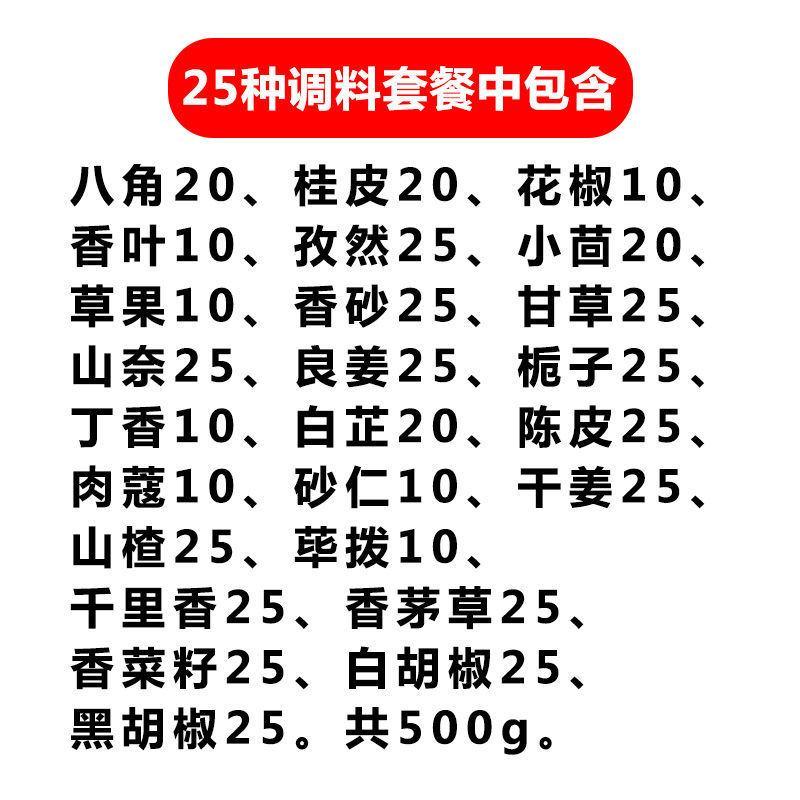 25种调料套餐中包含

八角20、桂皮20、花椒10、香叶10、孜然25、小茴20、草果10、香砂25、甘草25、山奈25、良姜25、栀子25、丁香10、白芷20、陈皮25、肉蔻10、砂仁10、干姜25、山楂25、荜拨10、千里香25、香茅草25、香菜籽25、白胡椒25、黑胡椒25。共500g。